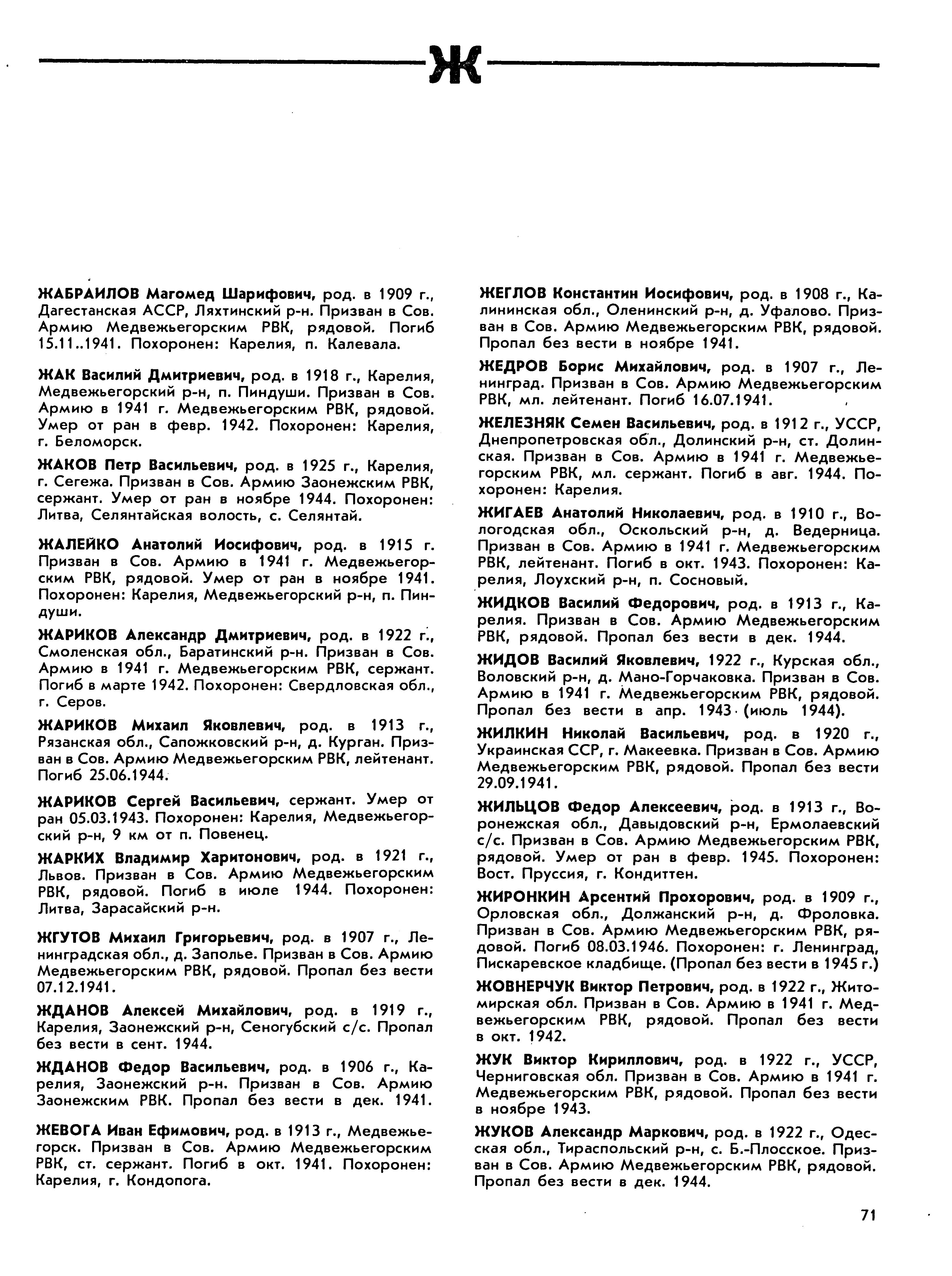 Ж

ЖАБРАИЛОВ Магомед Шарифович, род. в 1909 г., Дагестанская АССР, Ляхтинский р-н. Призван в Сов. Армию Медвежьегорским РВК, рядовой. Погиб 15.11..1941. Похоронен: Карелия, п. Калевала.

ЖАК Василий Дмитриевич, род. в 1918 г., Карелия, Медвежьегорский р-н, п. Пиндуши. Призван в Сов. Армию в 1941 г. Медвежьегорским РВК, рядовой. Умер от ран в февр. 1942. Похоронен: Карелия, г. Беломорск.

ЖАКОВ Петр Васильевич, род. в 1925 г., Карелия, г. Сегежа. Призван в Сов. Армию Заонежским РВК, сержант. Умер от ран в ноябре 1944. Похоронен: Литва, Селянтайская волость, с. Селянтай.

ЖАЛЕЙКО Анатолий Иосифович, род. в 1915 г. Призван в Сов. Армию в 1941 г. Медвежьегорским РВК, рядовой. Умер от ран в ноябре 1941. Похоронен: Карелия, Медвежьегорский р-н, п. Пиндуши.

ЖАРИКОВ Александр Дмитриевич, род. в 1922 г., Смоленская обл., Баратинский р-н. Призван в Сов. Армию в 1941 г. Медвежьегорским РВК, сержант. Погиб в марте 1942. Похоронен: Свердловская обл., г. Серов.

ЖАРИКОВ Михаил Яковлевич, род. в 1913 г., Рязанская обл., Сапожковский р-н, д. Курган. Призван в Сов. Армию Медвежьегорским РВК, лейтенант. Погиб 25.06.1944.

ЖАРИКОВ Сергей Васильевич, сержант. Умер от ран 05.03.1943. Похоронен: Карелия, Медвежьегорский р-н, 9 км от п. Повенец.

ЖАРКИХ Владимир Харитонович, род. в 1921 г., Львов. Призван в Сов. Армию Медвежьегорским РВК, рядовой. Погиб в июле 1944. Похоронен: Литва, Зарасайский р-н.

ЖГУТОВ Михаил Григорьевич, род. в 1907 г., Ленинградская обл., д. Заполье. Призван в Сов. Армию Медвежьегорским РВК, рядовой. Пропал без вести 07.12.1941.

ЖДАНОВ Алексей Михайлович, род. в 1919 г., Карелия, Заонежский р-н, Сеногубский с/с. Пропал без вести в сент. 1944.

ЖДАНОВ Федор Васильевич, род. в 1906 г., Карелия, Заонежский р-н. Призван в Сов. Армию Заонежским РВК. Пропал без вести в дек. 1941.

ЖЕВОГА Иван Ефимович, род. в 1913 г., Медвежьегорск. Призван в Сов. Армию Медвежьегорским РВК, ст. сержант. Погиб в окт. 1941. Похоронен: Карелия, г. Кондопога.

ЖЕГЛОВ Константин Иосифович, род. в 1908 г., Калининская обл., Оленинский р-н, д. Уфалово. Призван в Сов. Армию Медвежьегорским РВК, рядовой. Пропал без вести в ноябре 1941.

ЖЕДРОВ Борис Михайлович, род. в 1907 г., Ленинград. Призван в Сов. Армию Медвежьегорским РВК, мл. лейтенант. Погиб 16.07.1941.

ЖЕЛЕЗНЯК Семен Васильевич, род. в 1912 г., УССР, Днепропетровская обл., Долинский р-н, ст. Долинская. Призван в Сов. Армию в 1941 г. Медвежьегорским РВК, мл. сержант. Погиб в авг. 1944. Похоронен: Карелия.

ЖИГАЕВ Анатолий Николаевич, род. в 1910 г., Вологодская обл., Оскольский р-н, д. Ведерница. Призван в Сов. Армию в 1941 г. Медвежьегорским РВК, лейтенант. Погиб в окт. 1943. Похоронен: Карелия, Лоухский р-н, п. Сосновый.

ЖИДКОВ Василий Федорович, род. в 1913 г., Карелия. Призван в Сов. Армию Медвежьегорским РВК, рядовой. Пропал без вести в дек. 1944.

ЖИДОВ Василий Яковлевич, 1922 г., Курская обл., Воловский р-н, д. Мано-Горчаковка. Призван в Сов. Армию в 1941 г. Медвежьегорским РВК, рядовой. Пропал без вести в апр. 1943 (июль 1944).

ЖИЛКИН Николай Васильевич, род. в 1920 г., Украинская ССР, г. Макеевка. Призван в Сов. Армию Медвежьегорским РВК, рядовой. Пропал без вести 29.09.1941.

ЖИЛЬЦОВ Федор Алексеевич, род. в 1913 г., Воронежская обл., Давыдовский р-н, Ермолаевский с/с. Призван в Сов. Армию Медвежьегорским РВК, рядовой. Умер от ран в февр. 1945. Похоронен: Вост. Пруссия, г. Кондиттен.

ЖИРОНКИН Арсентий Прохорович, род. в 1909 г., Орловская обл., Должанский р-н, д. Фроловка. Призван в Сов. Армию Медвежьегорским РВК, рядовой. Погиб 08.03.1946. Похоронен: г. Ленинград, Пискаревское кладбище. (Пропал без вести в 1945 г.)

ЖОВНЕРЧУК Виктор Петрович, род. в 1922 г., Житомирская обл. Призван в Сов. Армию в 1941 г. Медвежьегорским РВК, рядовой. Пропал без вести в окт. 1942.

ЖУК Виктор Кириллович, род. в 1922 г., УССР, Черниговская обл. Призван в Сов. Армию в 1941 г. Медвежьегорским РВК, рядовой. Пропал без вести в ноябре 1943.

ЖУКОВ Александр Маркович, род. в 1922 г., Одесская обл., Тираспольский р-н, с. Б.-Плосское. Призван в Сов. Армию Медвежьегорским РВК, рядовой. Пропал без вести в дек. 1944.

71